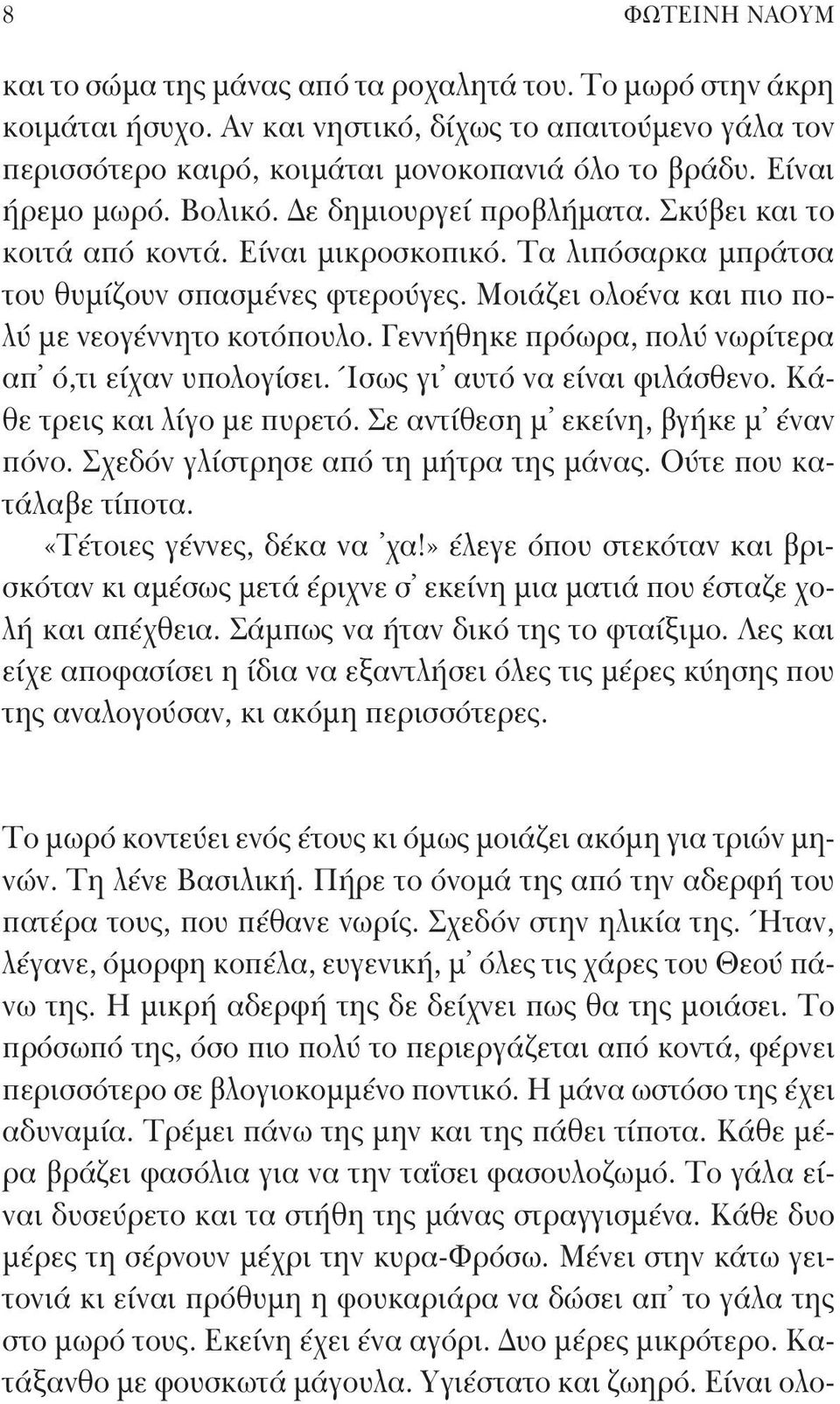 8 ΦΩΤΕΙΝΗ ΝΑΟΥΜ

και το σώμα της μάνας από τα ροχαλητά του. Το μωρό στην άκρη κοιμάται ήσυχο. Αν και νηστικό, δίχως το απαιτούμενο γάλα τον περισσότερο καιρό, κοιμάται μονοκοπανιά όλο το βράδυ. Είναι ήρεμο μωρό. Βολικό. Δε δημιουργεί προβλήματα. Σκύβει και το κοιτά από κοντά. Είναι μικροσκοπικό. Τα λιπόσαρκα μπράτσα του θυμίζουν σπασμένες φτερούγες. Μοιάζει ολοένα και πιο πολύ με νεογέννητο κοτόπουλο. Γεννήθηκε πρόωρα, πολύ νωρίτερα απ' ό,τι είχαν υπολογίσει. Ίσως γι' αυτό να είναι φιλάσθενο. Κάθε τρεις και λίγο με πυρετό. Σε αντίθεση μ' εκείνη, βγήκε μ' έναν πόνο. Σχεδόν γλίστρησε από τη μήτρα της μάνας. Ούτε που κατάλαβε τίποτα.

«Τέτοιες γέννες, δέκα να 'χα!» έλεγε όπου στεκόταν και βρισκόταν κι αμέσως μετά έριχνε σ' εκείνη μια ματιά που έσταζε χολή και απέχθεια. Σάμπως να ήταν δικό της το φταίξιμο. Λες και είχε αποφασίσει η ίδια να εξαντλήσει όλες τις μέρες κύησης που της αναλογούσαν, κι ακόμη περισσότερες.

Το μωρό κοντεύει ενός έτους κι όμως μοιάζει ακόμη για τριών μηνών. Τη λένε Βασιλική. Πήρε το όνομά της από την αδερφή του πατέρα τους, που πέθανε νωρίς. Σχεδόν στην ηλικία της. Ήταν, λέγανε, όμορφη κοπέλα, ευγενική, μ' όλες τις χάρες του Θεού πάνω της. Η μικρή αδερφή της δε δείχνει πως θα της μοιάσει. Το πρόσωπό της, όσο πιο πολύ το περιεργάζεται από κοντά, φέρνει περισσότερο σε βλογιοκομμένο ποντικό. Η μάνα ωστόσο της έχει αδυναμία. Τρέμει πάνω της μην και της πάθει τίποτα. Κάθε μέρα βράζει φασόλια για να την ταΐσει φασουλοζωμό. Το γάλα είναι δυσεύρετο και τα στήθη της μάνας στραγγισμένα. Κάθε δυο μέρες τη σέρνουν μέχρι την κυρα-Φρόσω. Μένει στην κάτω γειτονιά κι είναι πρόθυμη η φουκαριάρα να δώσει απ' το γάλα της στο μωρό τους. Εκείνη έχει ένα αγόρι. Δυο μέρες μικρότερο. Κατάξανθο με φουσκωτά μάγουλα. Υγιέστατο και ζωηρό. Είναι ολο-